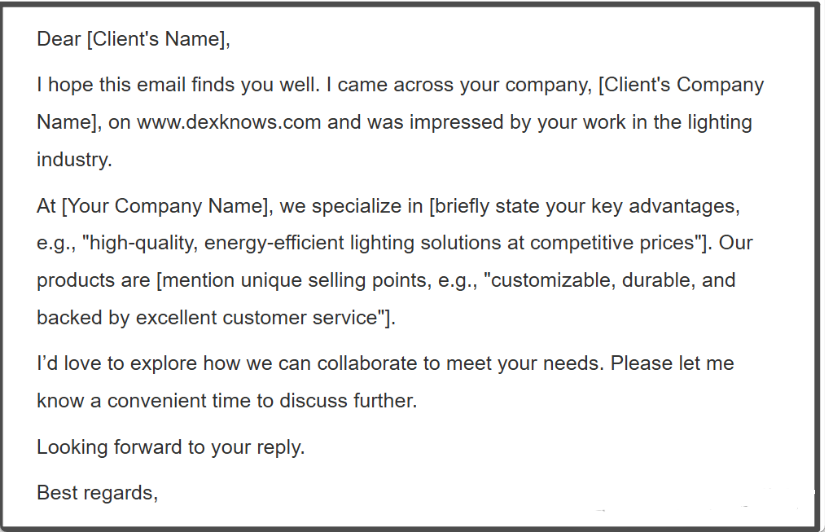 Dear [Client's Name],

I hope this email finds you well. I came across your company, [Client's Company Name], on www.dexknows.com and was impressed by your work in the lighting industry.

At [Your Company Name], we specialize in [briefly state your key advantages, e.g., "high-quality, energy-efficient lighting solutions at competitive prices"]. Our products are [mention unique selling points, e.g., "customizable, durable, and backed by excellent customer service"].

I'd love to explore how we can collaborate to meet your needs. Please let me know a convenient time to discuss further.

Looking forward to your reply.

Best regards,